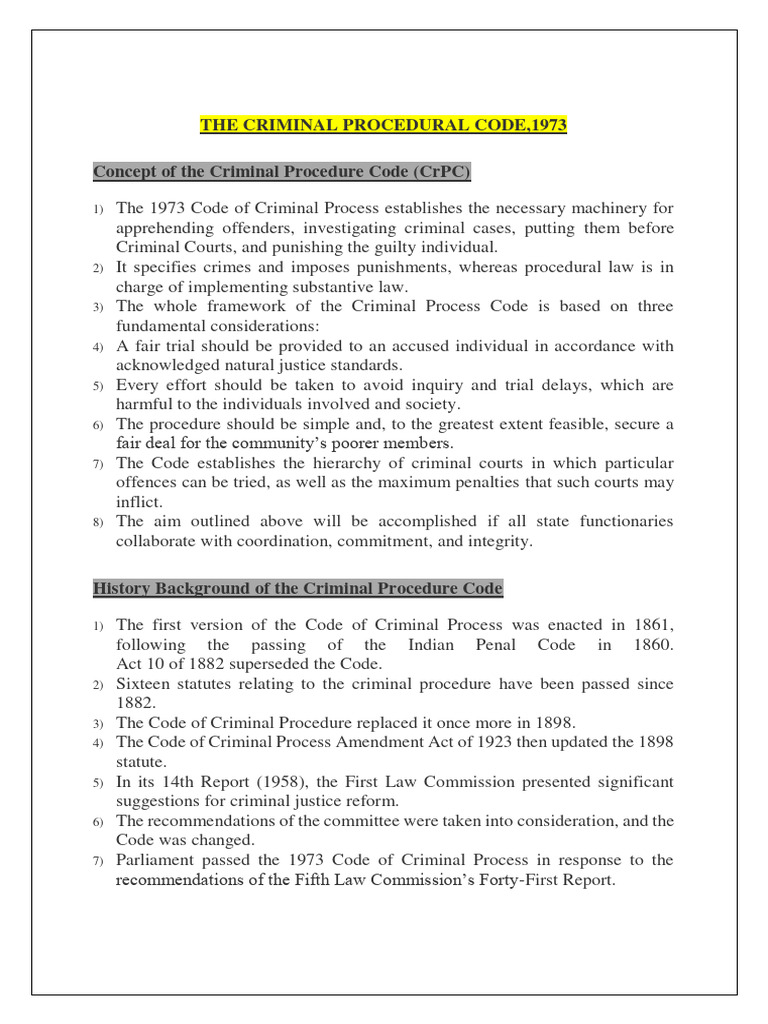 THE CRIMINAL PROCEDURAL CODE,1973

Concept of the Criminal Procedure Code (CrPC)

1) The 1973 Code of Criminal Process establishes the necessary machinery for apprehending offenders, investigating criminal cases, putting them before Criminal Courts, and punishing the guilty individual.
2) It specifies crimes and imposes punishments, whereas procedural law is in charge of implementing substantive law.
3) The whole framework of the Criminal Process Code is based on three fundamental considerations:
4) A fair trial should be provided to an accused individual in accordance with acknowledged natural justice standards.
5) Every effort should be taken to avoid inquiry and trial delays, which are harmful to the individuals involved and society.
6) The procedure should be simple and, to the greatest extent feasible, secure a fair deal for the community's poorer members.
7) The Code establishes the hierarchy of criminal courts in which particular offences can be tried, as well as the maximum penalties that such courts may inflict.
8) The aim outlined above will be accomplished if all state functionaries collaborate with coordination, commitment, and integrity.

History Background of the Criminal Procedure Code

1) The first version of the Code of Criminal Process was enacted in 1861, following the passing of the Indian Penal Code in 1860. Act 10 of 1882 superseded the Code.
2) Sixteen statutes relating to the criminal procedure have been passed since 1882.
3) The Code of Criminal Procedure replaced it once more in 1898.
4) The Code of Criminal Process Amendment Act of 1923 then updated the 1898 statute.
5) In its 14th Report (1958), the First Law Commission presented significant suggestions for criminal justice reform.
6) The recommendations of the committee were taken into consideration, and the Code was changed.
7) Parliament passed the 1973 Code of Criminal Process in response to the recommendations of the Fifth Law Commission's Forty-First Report.